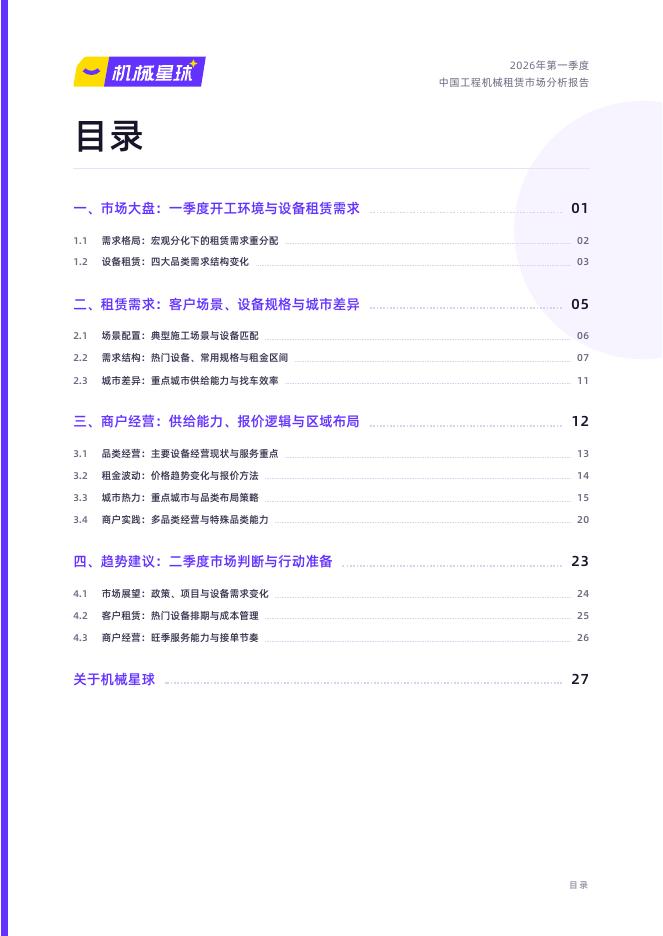 机械星球

2026年第一季度
中国工程机械租赁市场分析报告

目录

一、市场大盘：一季度开工环境与设备租赁需求 01

1.1 需求格局：宏观分化下的租赁需求重分配 02
1.2 设备租赁：四大品类需求结构变化 03

二、租赁需求：客户场景、设备规格与城市差异 05

2.1 场景配置：典型施工场景与设备匹配 06
2.2 需求结构：热门设备、常用规格与租金区间 07
2.3 城市差异：重点城市供给能力与找车效率 11

三、商户经营：供给能力、报价逻辑与区域布局 12

3.1 品类经营：主要设备经营现状与服务重点 13
3.2 租金波动：价格趋势变化与报价方法 14
3.3 城市热力：重点城市与品类布局策略 15
3.4 商户实践：多品类经营与特殊品类能力 20

四、趋势建议：二季度市场判断与行动准备 23

4.1 市场展望：政策、项目与设备需求变化 24
4.2 客户租赁：热门设备排期与成本管理 25
4.3 商户经营：旺季服务能力与接单节奏 26

关于机械星球 27

目录